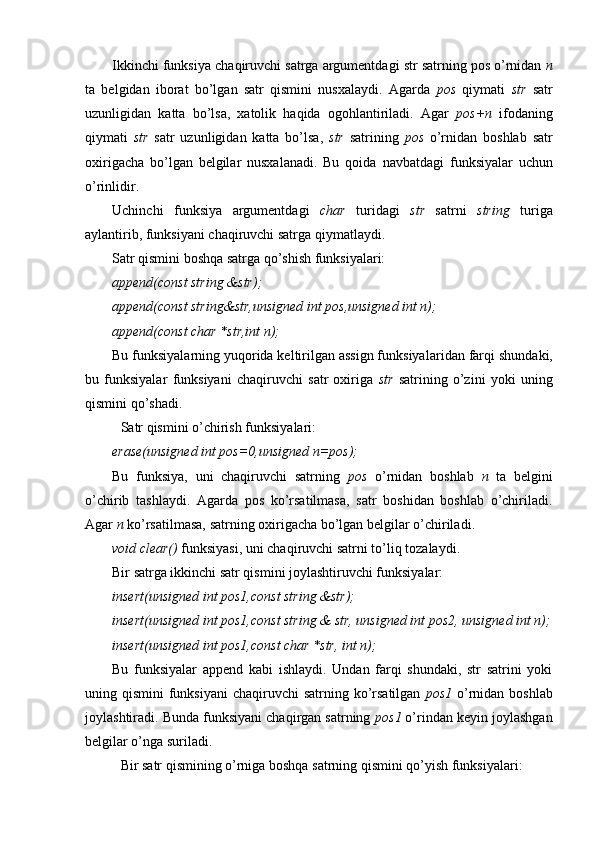 Ikkinchi funksiya chaqiruvchi satrga argumentdagi str satrning pos o'rnidan n ta belgidan iborat bo'lgan satr qismini nusxalaydi. Agarda pos qiymati str satr uzunligidan katta bo'lsa, xatolik haqida ogohlantiriladi. Agar pos+n ifodaning qiymati str satr uzunligidan katta bo'lsa, str satrining pos o'rnidan boshlab satr oxirigacha bo'lgan belgilar nusxalanadi. Bu qoida navbatdagi funksiyalar uchun o'rinlidir.

Uchinchi funksiya argumentdagi char turidagi str satrni string turiga aylantirib, funksiyani chaqiruvchi satrga qiymatlaydi.

Satr qismini boshqa satrga qo'shish funksiyalari:

append(const string &str);

append(const string&str,unsigned int pos,unsigned int n);

append(const char *str,int n);

Bu funksiyalarning yuqorida keltirilgan assign funksiyalaridan farqi shundaki, bu funksiyalar funksiyani chaqiruvchi satr oxiriga str satrining o'zini yoki uning qismini qo'shadi.

Satr qismini o'chirish funksiyalari:

erase(unsigned int pos=0,unsigned n=pos);

Bu funksiya, uni chaqiruvchi satrning pos o'rnidan boshlab n ta belgini o'chirib tashlaydi. Agarda pos ko'rsatilmasa, satr boshidan boshlab o'chiriladi. Agar n ko'rsatilmasa, satrning oxirigacha bo'lgan belgilar o'chiriladi.

void clear() funksiyasi, uni chaqiruvchi satrni to'liq tozalaydi.

Bir satrga ikkinchi satr qismini joylashtiruvchi funksiyalar:

insert(unsigned int pos1,const string &str);

insert(unsigned int pos1,const string & str, unsigned int pos2, unsigned int n);

insert(unsigned int pos1,const char *str, int n);

Bu funksiyalar append kabi ishlaydi. Undan farqi shundaki, str satrini yoki uning qismini funksiyani chaqiruvchi satrning ko'rsatilgan pos1 o'rnidan boshlab joylashtiradi. Bunda funksiyani chaqirgan satrning pos1 o'rindan keyin joylashgan belgilar o'nga suriladi.

Bir satr qismining o'rniga boshqa satrning qismini qo'yish funksiyalari: